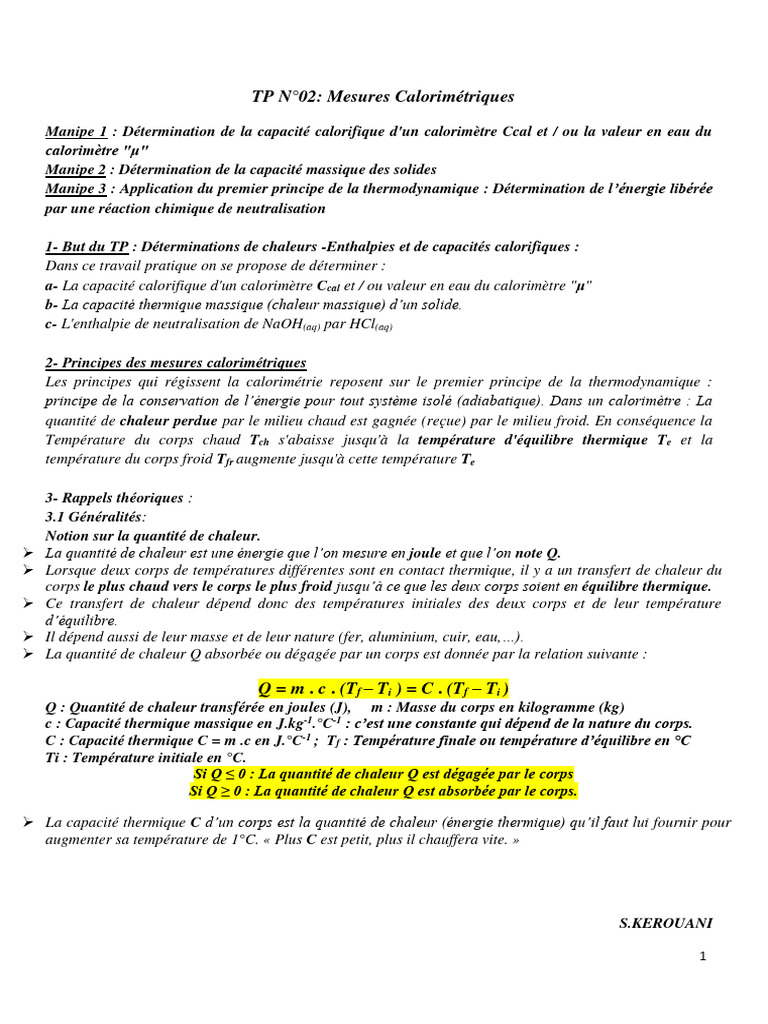 TP N°02: Mesures Calorimétriques

Manipe 1 : Détermination de la capacité calorifique d'un calorimètre Ccal et / ou la valeur en eau du calorimètre "μ"
Manipe 2 : Détermination de la capacité massique des solides
Manipe 3 : Application du premier principe de la thermodynamique : Détermination de l'énergie libérée par une réaction chimique de neutralisation

1- But du TP : Déterminations de chaleurs -Enthalpies et de capacités calorifiques :
Dans ce travail pratique on se propose de déterminer :
a- La capacité calorifique d'un calorimètre $C_{cal}$ et / ou valeur en eau du calorimètre "μ"
b- La capacité thermique massique (chaleur massique) d'un solide.
c- L'enthalpie de neutralisation de $NaOH_{(aq)}$ par $HCl_{(aq)}$

2- Principes des mesures calorimétriques

Les principes qui régissent la calorimétrie reposent sur le premier principe de la thermodynamique : principe de la conservation de l'énergie pour tout système isolé (adiabatique). Dans un calorimètre : La quantité de chaleur perdue par le milieu chaud est gagnée (reçue) par le milieu froid. En conséquence la Température du corps chaud $T_{ch}$ s'abaisse jusqu'à la température d'équilibre thermique $T_e$ et la température du corps froid $T_{fr}$ augmente jusqu'à cette température $T_e$

3- Rappels théoriques :
3.1 Généralités:
Notion sur la quantité de chaleur.
➢ La quantité de chaleur est une énergie que l'on mesure en joule et que l'on note Q.
➢ Lorsque deux corps de températures différentes sont en contact thermique, il y a un transfert de chaleur du corps le plus chaud vers le corps le plus froid jusqu'à ce que les deux corps soient en équilibre thermique.
➢ Ce transfert de chaleur dépend donc des températures initiales des deux corps et de leur température d'équilibre.
➢ Il dépend aussi de leur masse et de leur nature (fer, aluminium, cuir, eau,...).
➢ La quantité de chaleur Q absorbée ou dégagée par un corps est donnée par la relation suivante :

$Q = m . c . (T_f - T_i) = C . (T_f - T_i)$

Q : Quantité de chaleur transférée en joules (J), m : Masse du corps en kilogramme (kg)
c : Capacité thermique massique en $J.kg^{-1}.°C^{-1}$ : c'est une constante qui dépend de la nature du corps.
C : Capacité thermique C = m .c en $J.°C^{-1}$ ; $T_f$ : Température finale ou température d'équilibre en °C
Ti : Température initiale en °C.
Si Q ≤ 0 : La quantité de chaleur Q est dégagée par le corps
Si Q ≥ 0 : La quantité de chaleur Q est absorbée par le corps.

➢ La capacité thermique C d'un corps est la quantité de chaleur (énergie thermique) qu'il faut lui fournir pour augmenter sa température de 1°C. « Plus C est petit, plus il chauffera vite. »

S.KEROUANI

1